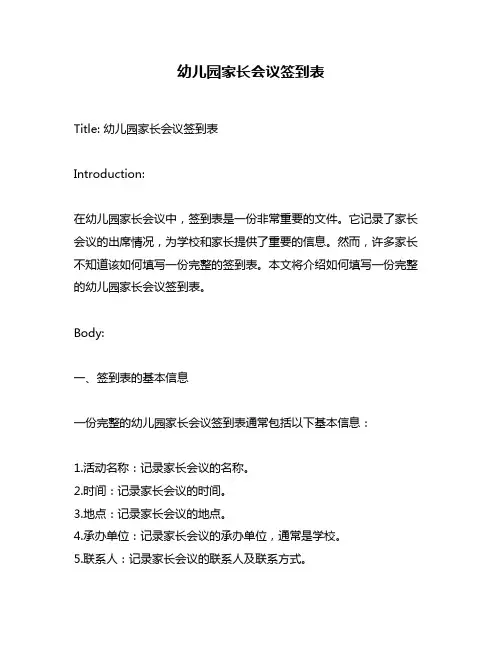 幼儿园家长会议签到表

Title: 幼儿园家长会议签到表

Introduction:

在幼儿园家长会议中，签到表是一份非常重要的文件。它记录了家长会议的出席情况，为学校和家长提供了重要的信息。然而，许多家长不知道该如何填写一份完整的签到表。本文将介绍如何填写一份完整的幼儿园家长会议签到表。

Body:

一、签到表的基本信息

一份完整的幼儿园家长会议签到表通常包括以下基本信息：

1.活动名称：记录家长会议的名称。
2.时间：记录家长会议的时间。
3.地点：记录家长会议的地点。
4.承办单位：记录家长会议的承办单位，通常是学校。
5.联系人：记录家长会议的联系人及联系方式。